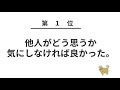 第 1 位

他人がどう思うか
気にしなければ良かった。